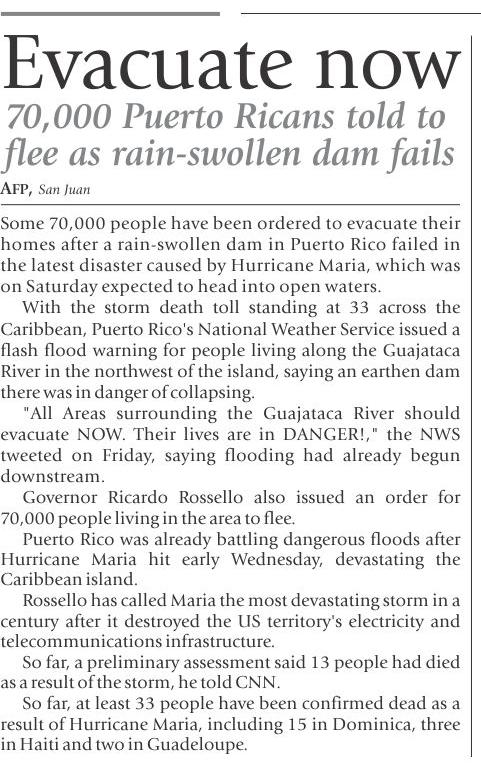 Evacuate now

70,000 Puerto Ricans told to flee as rain-swollen dam fails

AFP, San Juan

Some 70,000 people have been ordered to evacuate their homes after a rain-swollen dam in Puerto Rico failed in the latest disaster caused by Hurricane Maria, which was on Saturday expected to head into open waters.

With the storm death toll standing at 33 across the Caribbean, Puerto Rico's National Weather Service issued a flash flood warning for people living along the Guajataca River in the northwest of the island, saying an earthen dam there was in danger of collapsing.

"All Areas surrounding the Guajataca River should evacuate NOW. Their lives are in DANGER!," the NWS tweeted on Friday, saying flooding had already begun downstream.

Governor Ricardo Rossello also issued an order for 70,000 people living in the area to flee.

Puerto Rico was already battling dangerous floods after Hurricane Maria hit early Wednesday, devastating the Caribbean island.

Rossello has called Maria the most devastating storm in a century after it destroyed the US territory's electricity and telecommunications infrastructure.

So far, a preliminary assessment said 13 people had died as a result of the storm, he told CNN.

So far, at least 33 people have been confirmed dead as a result of Hurricane Maria, including 15 in Dominica, three in Haiti and two in Guadeloupe.